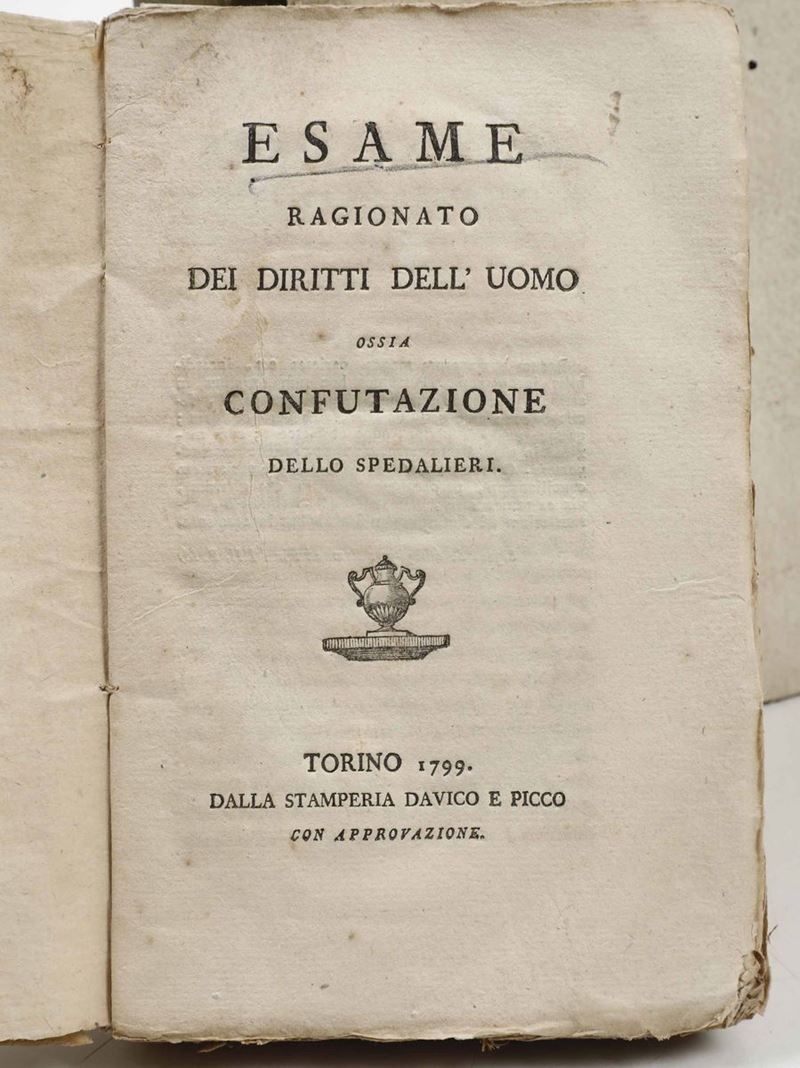 ESAME
RAGIONATO
DEI DIRITTI DELL' UOMO
OSSIA
CONFUTAZIONE
DELLO SPEDALIERI.

TORINO 1799.
DALLA STAMPERIA DAVICO E PICCO
CON APPROVAZIONE.